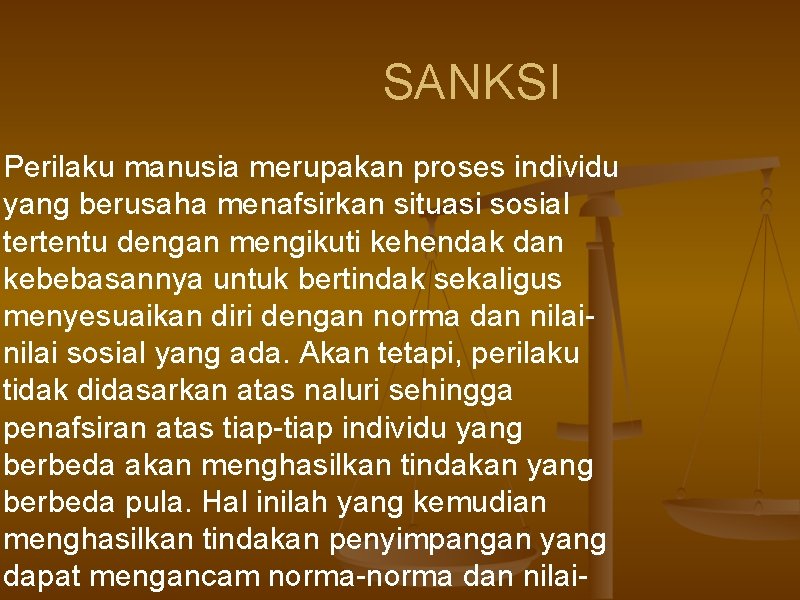 SANKSI

Perilaku manusia merupakan proses individu yang berusaha menafsirkan situasi sosial tertentu dengan mengikuti kehendak dan kebebasannya untuk bertindak sekaligus menyesuaikan diri dengan norma dan nilai-nilai sosial yang ada. Akan tetapi, perilaku tidak didasarkan atas naluri sehingga penafsiran atas tiap-tiap individu yang berbeda akan menghasilkan tindakan yang berbeda pula. Hal inilah yang kemudian menghasilkan tindakan penyimpangan yang dapat mengancam norma-norma dan nilai-